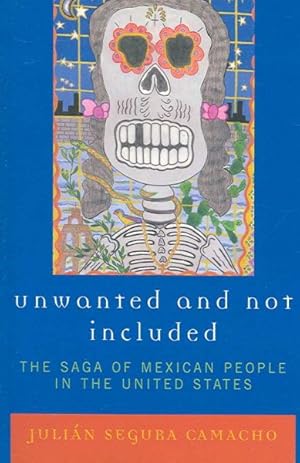 unwanted and not included

THE SAGA OF MEXICAN PEOPLE IN THE UNITED STATES

JULIÁN SEGURA CAMACHO